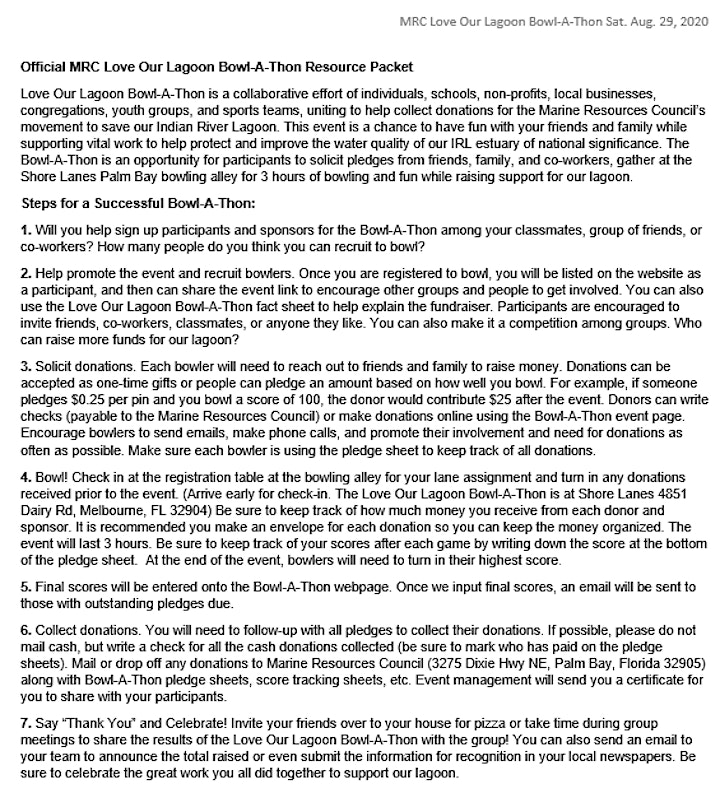 MRC Love Our Lagoon Bowl-A-Thon Sat. Aug. 29, 2020

Official MRC Love Our Lagoon Bowl-A-Thon Resource Packet

Love Our Lagoon Bowl-A-Thon is a collaborative effort of individuals, schools, non-profits, local businesses, congregations, youth groups, and sports teams, uniting to help collect donations for the Marine Resources Council's movement to save our Indian River Lagoon. This event is a chance to have fun with your friends and family while supporting vital work to help protect and improve the water quality of our IRL estuary of national significance. The Bowl-A-Thon is an opportunity for participants to solicit pledges from friends, family, and co-workers, gather at the Shore Lanes Palm Bay bowling alley for 3 hours of bowling and fun while raising support for our lagoon.

Steps for a Successful Bowl-A-Thon:

1. Will you help sign up participants and sponsors for the Bowl-A-Thon among your classmates, group of friends, or co-workers? How many people do you think you can recruit to bowl?

2. Help promote the event and recruit bowlers. Once you are registered to bowl, you will be listed on the website as a participant, and then can share the event link to encourage other groups and people to get involved. You can also use the Love Our Lagoon Bowl-A-Thon fact sheet to help explain the fundraiser. Participants are encouraged to invite friends, co-workers, classmates, or anyone they like. You can also make it a competition among groups. Who can raise more funds for our lagoon?

3. Solicit donations. Each bowler will need to reach out to friends and family to raise money. Donations can be accepted as one-time gifts or people can pledge an amount based on how well you bowl. For example, if someone pledges $0.25 per pin and you bowl a score of 100, the donor would contribute $25 after the event. Donors can write checks (payable to the Marine Resources Council) or make donations online using the Bowl-A-Thon event page. Encourage bowlers to send emails, make phone calls, and promote their involvement and need for donations as often as possible. Make sure each bowler is using the pledge sheet to keep track of all donations.

4. Bowl! Check in at the registration table at the bowling alley for your lane assignment and turn in any donations received prior to the event. (Arrive early for check-in. The Love Our Lagoon Bowl-A-Thon is at Shore Lanes 4851 Dairy Rd, Melbourne, FL 32904) Be sure to keep track of how much money you receive from each donor and sponsor. It is recommended you make an envelope for each donation so you can keep the money organized. The event will last 3 hours. Be sure to keep track of your scores after each game by writing down the score at the bottom of the pledge sheet. At the end of the event, bowlers will need to turn in their highest score.

5. Final scores will be entered onto the Bowl-A-Thon webpage. Once we input final scores, an email will be sent to those with outstanding pledges due.

6. Collect donations. You will need to follow-up with all pledges to collect their donations. If possible, please do not mail cash, but write a check for all the cash donations collected (be sure to mark who has paid on the pledge sheets). Mail or drop off any donations to Marine Resources Council (3275 Dixie Hwy NE, Palm Bay, Florida 32905) along with Bowl-A-Thon pledge sheets, score tracking sheets, etc. Event management will send you a certificate for you to share with your participants.

7. Say "Thank You" and Celebrate! Invite your friends over to your house for pizza or take time during group meetings to share the results of the Love Our Lagoon Bowl-A-Thon with the group! You can also send an email to your team to announce the total raised or even submit the information for recognition in your local newspapers. Be sure to celebrate the great work you all did together to support our lagoon.